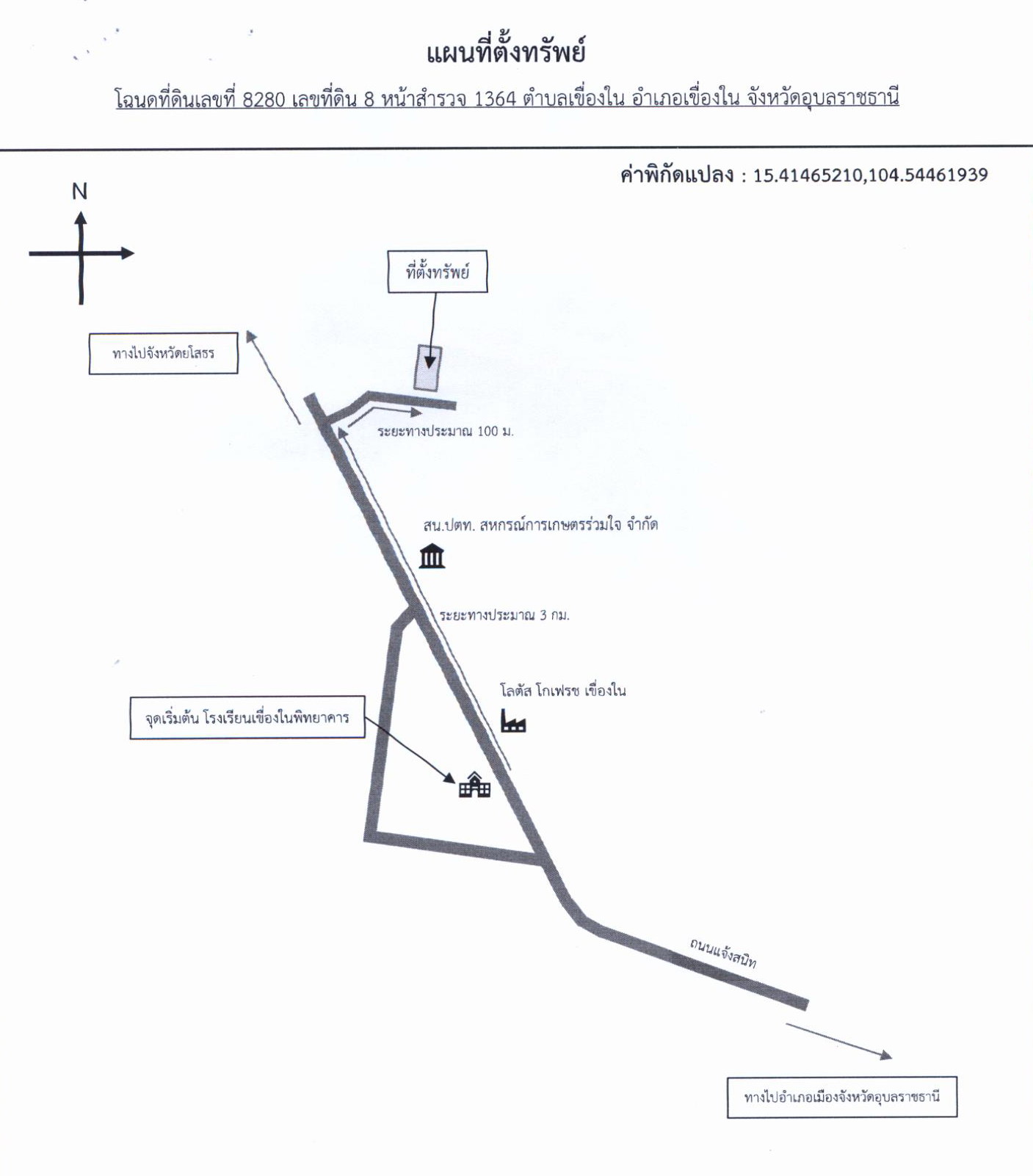 แผนที่ตั้งทรัพย์

โฉนดที่ดินเลขที่ 8280 เลขที่ดิน 8 หน้าสำรวจ 1364 ตำบลเขื่องใน อำเภอเขื่องใน จังหวัดอุบลราชธานี

ค่าพิกัดแปลง : 15.41465210,104.54461939

N

ที่ตั้งทรัพย์

ทางไปจังหวัดยโสธร

ระยะทางประมาณ 100 ม.

สน.ปตท. สหกรณ์การเกษตรร่วมใจ จำกัด

ระยะทางประมาณ 3 กม.

โลตัส โกเฟรช เขื่องใน

จุดเริ่มต้น โรงเรียนเขื่องในพิทยาคาร

ถนนแจ้งสนิท

ทางไปอำเภอเมืองจังหวัดอุบลราชธานี